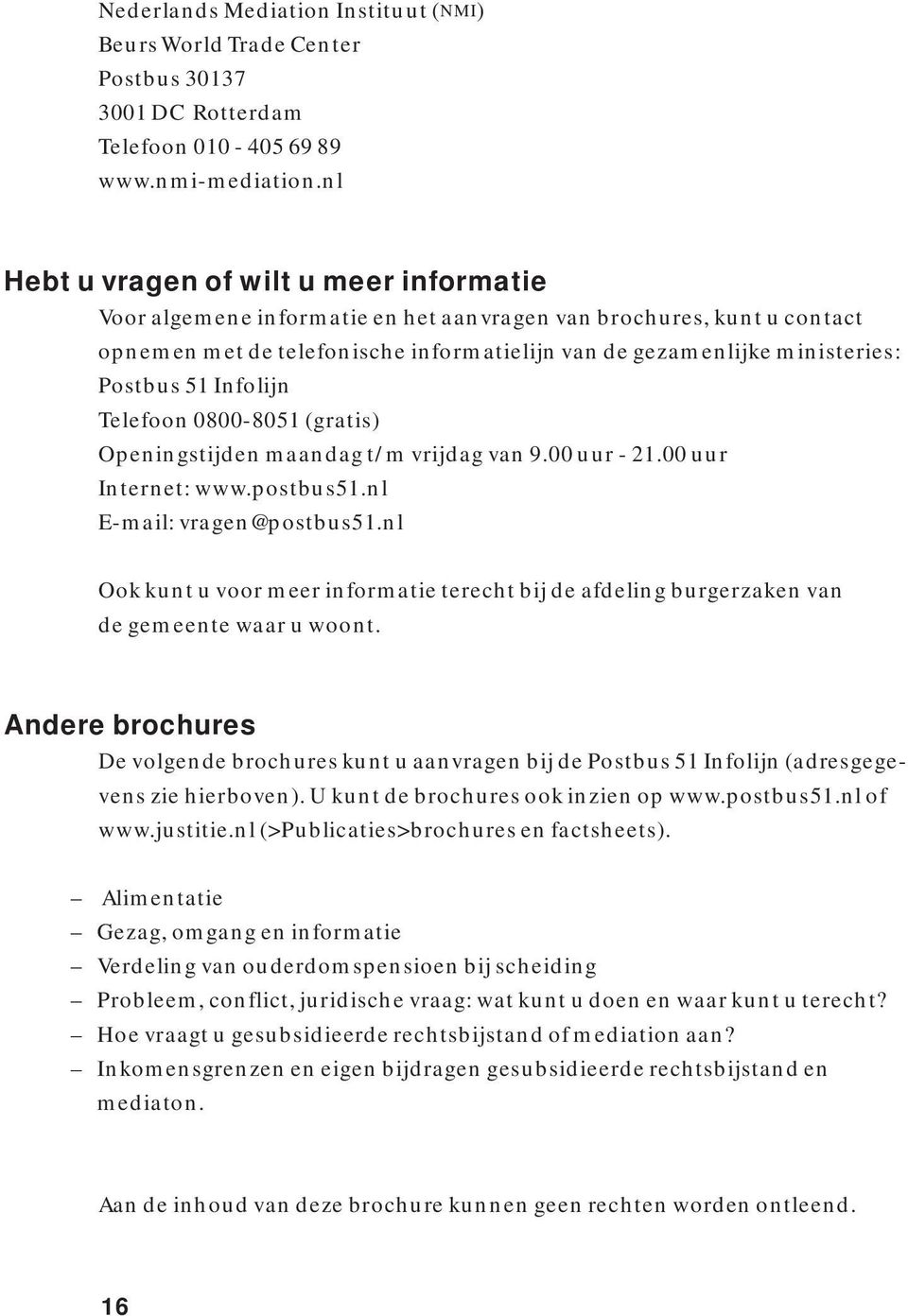 Nederlands Mediation Instituut (NMI)
Beurs World Trade Center
Postbus 30137
3001 DC Rotterdam
Telefoon 010 - 405 69 89
www.nmi-mediation.nl

Hebt u vragen of wilt u meer informatie

Voor algemene informatie en het aanvragen van brochures, kunt u contact opnemen met de telefonische informatielijn van de gezamenlijke ministeries:
Postbus 51 Infolijn
Telefoon 0800-8051 (gratis)
Openingstijden maandag t/m vrijdag van 9.00 uur - 21.00 uur
Internet: www.postbus51.nl
E-mail: vragen@postbus51.nl

Ook kunt u voor meer informatie terecht bij de afdeling burgerzaken van de gemeente waar u woont.

Andere brochures

De volgende brochures kunt u aanvragen bij de Postbus 51 Infolijn (adresgegevens zie hierboven). U kunt de brochures ook inzien op www.postbus51.nl of www.justitie.nl (>Publicaties>brochures en factsheets).

– Alimentatie
– Gezag, omgang en informatie
– Verdeling van ouderdomspensioen bij scheiding
– Probleem, conflict, juridische vraag: wat kunt u doen en waar kunt u terecht?
– Hoe vraagt u gesubsidieerde rechtsbijstand of mediation aan?
– Inkomensgrenzen en eigen bijdragen gesubsidieerde rechtsbijstand en mediaton.

Aan de inhoud van deze brochure kunnen geen rechten worden ontleend.

16